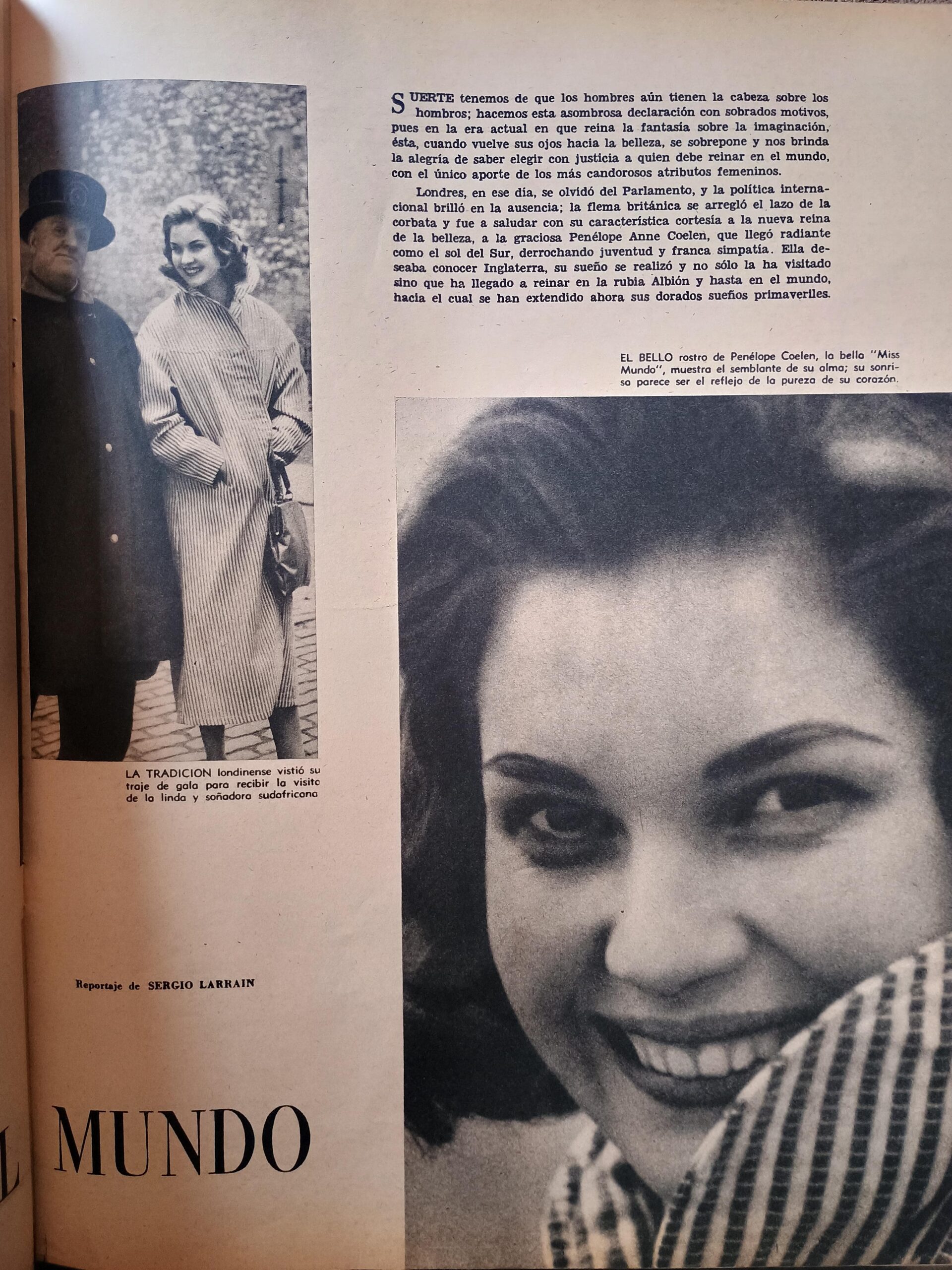 SUERTE tenemos de que los hombres aún tienen la cabeza sobre los hombros; hacemos esta asombrosa declaración con sobrados motivos, pues en la era actual en que reina la fantasía sobre la imaginación, ésta, cuando vuelve sus ojos hacia la belleza, se sobrepone y nos brinda la alegría de saber elegir con justicia a quien debe reinar en el mundo, con el único aporte de los más candorosos atributos femeninos.

Londres, en ese día, se olvidó del Parlamento, y la política internacional brilló en la ausencia; la flema británica se arregló el lazo de la corbata y fue a saludar con su característica cortesía a la nueva reina de la belleza, a la graciosa Penélope Anne Coelen, que llegó radiante como el sol del Sur, derrochando juventud y franca simpatía. Ella deseaba conocer Inglaterra, su sueño se realizó y no sólo la ha visitado sino que ha llegado a reinar en la rubia Albión y hasta en el mundo, hacia el cual se han extendido ahora sus dorados sueños primaveriles.

EL BELLO rostro de Penélope Coelen, la bella "Miss Mundo", muestra el semblante de su alma; su sonrisa parece ser el reflejo de la pureza de su corazón.

LA TRADICION londinense vistió su traje de gala para recibir la visita de la linda y soñadora sudafricana

Reportaje de SERGIO LARRAIN

L MUNDO